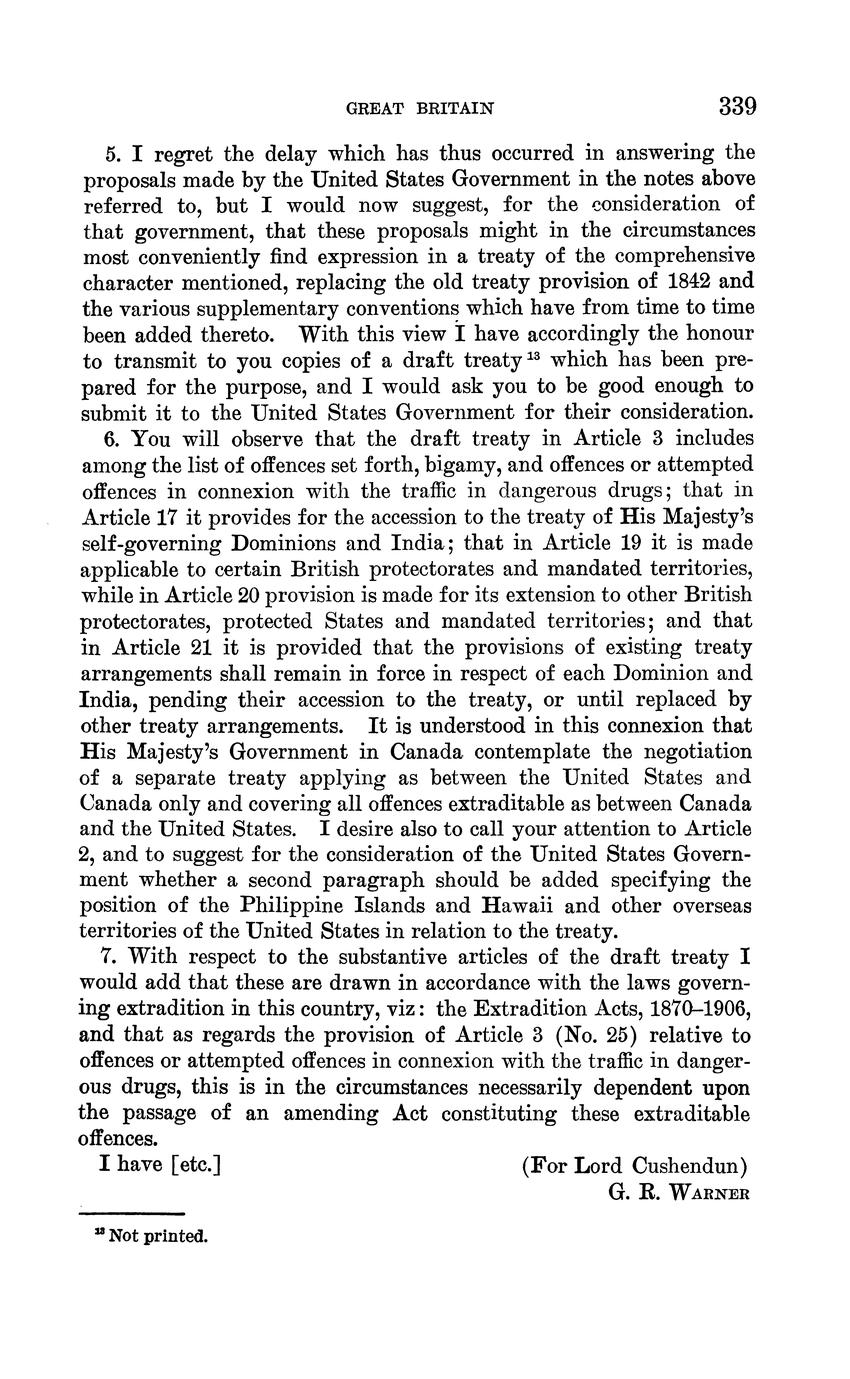 GREAT BRITAIN 339

5. I regret the delay which has thus occurred in answering the proposals made by the United States Government in the notes above referred to, but I would now suggest, for the consideration of that government, that these proposals might in the circumstances most conveniently find expression in a treaty of the comprehensive character mentioned, replacing the old treaty provision of 1842 and the various supplementary conventions which have from time to time been added thereto. With this view I have accordingly the honour to transmit to you copies of a draft treaty $^{13}$ which has been prepared for the purpose, and I would ask you to be good enough to submit it to the United States Government for their consideration.

6. You will observe that the draft treaty in Article 3 includes among the list of offences set forth, bigamy, and offences or attempted offences in connexion with the traffic in dangerous drugs; that in Article 17 it provides for the accession to the treaty of His Majesty's self-governing Dominions and India; that in Article 19 it is made applicable to certain British protectorates and mandated territories, while in Article 20 provision is made for its extension to other British protectorates, protected States and mandated territories; and that in Article 21 it is provided that the provisions of existing treaty arrangements shall remain in force in respect of each Dominion and India, pending their accession to the treaty, or until replaced by other treaty arrangements. It is understood in this connexion that His Majesty's Government in Canada contemplate the negotiation of a separate treaty applying as between the United States and Canada only and covering all offences extraditable as between Canada and the United States. I desire also to call your attention to Article 2, and to suggest for the consideration of the United States Government whether a second paragraph should be added specifying the position of the Philippine Islands and Hawaii and other overseas territories of the United States in relation to the treaty.

7. With respect to the substantive articles of the draft treaty I would add that these are drawn in accordance with the laws governing extradition in this country, viz: the Extradition Acts, 1870–1906, and that as regards the provision of Article 3 (No. 25) relative to offences or attempted offences in connexion with the traffic in dangerous drugs, this is in the circumstances necessarily dependent upon the passage of an amending Act constituting these extraditable offences.

I have [etc.] (For Lord Cushendun)
G. R. WARNER

$^{13}$ Not printed.